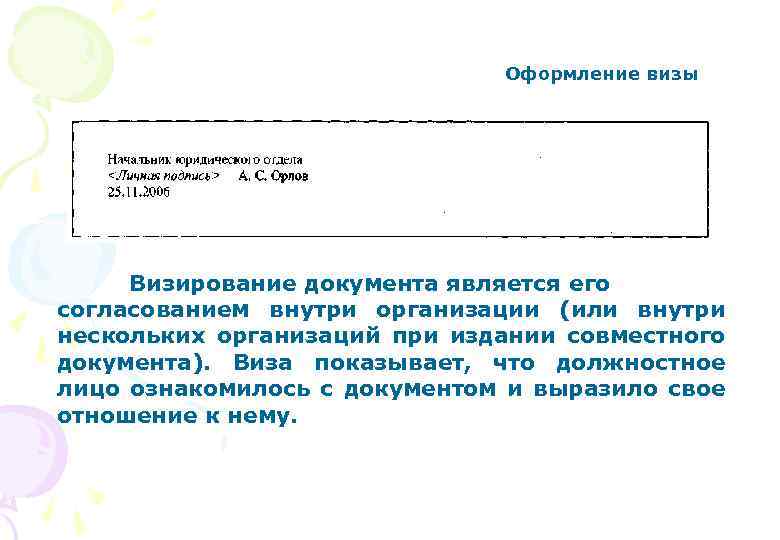 Оформление визы

Начальник юридического отдела
<Личная подпись> А. С. Орлов
25.11.2006

Визирование документа является его согласованием внутри организации (или внутри нескольких организаций при издании совместного документа). Виза показывает, что должностное лицо ознакомилось с документом и выразило свое отношение к нему.